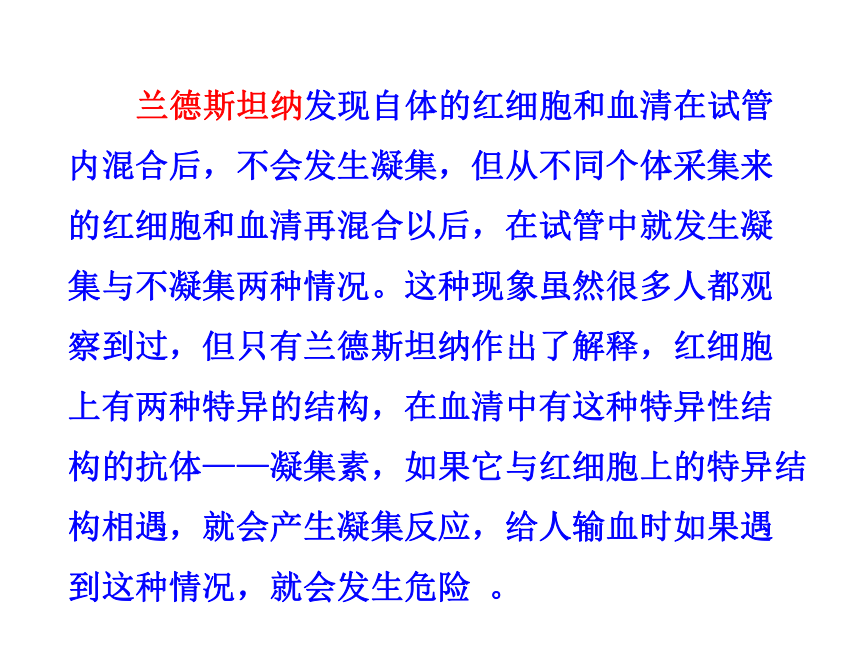 兰德斯坦纳发现自体的红细胞和血清在试管内混合后，不会发生凝集，但从不同个体采集来的红细胞和血清再混合以后，在试管中就发生凝集与不凝集两种情况。这种现象虽然很多人都观察到过，但只有兰德斯坦纳作出了解释，红细胞上有两种特异的结构，在血清中有这种特异性结构的抗体——凝集素，如果它与红细胞上的特异结构相遇，就会产生凝集反应，给人输血时如果遇到这种情况，就会发生危险 。